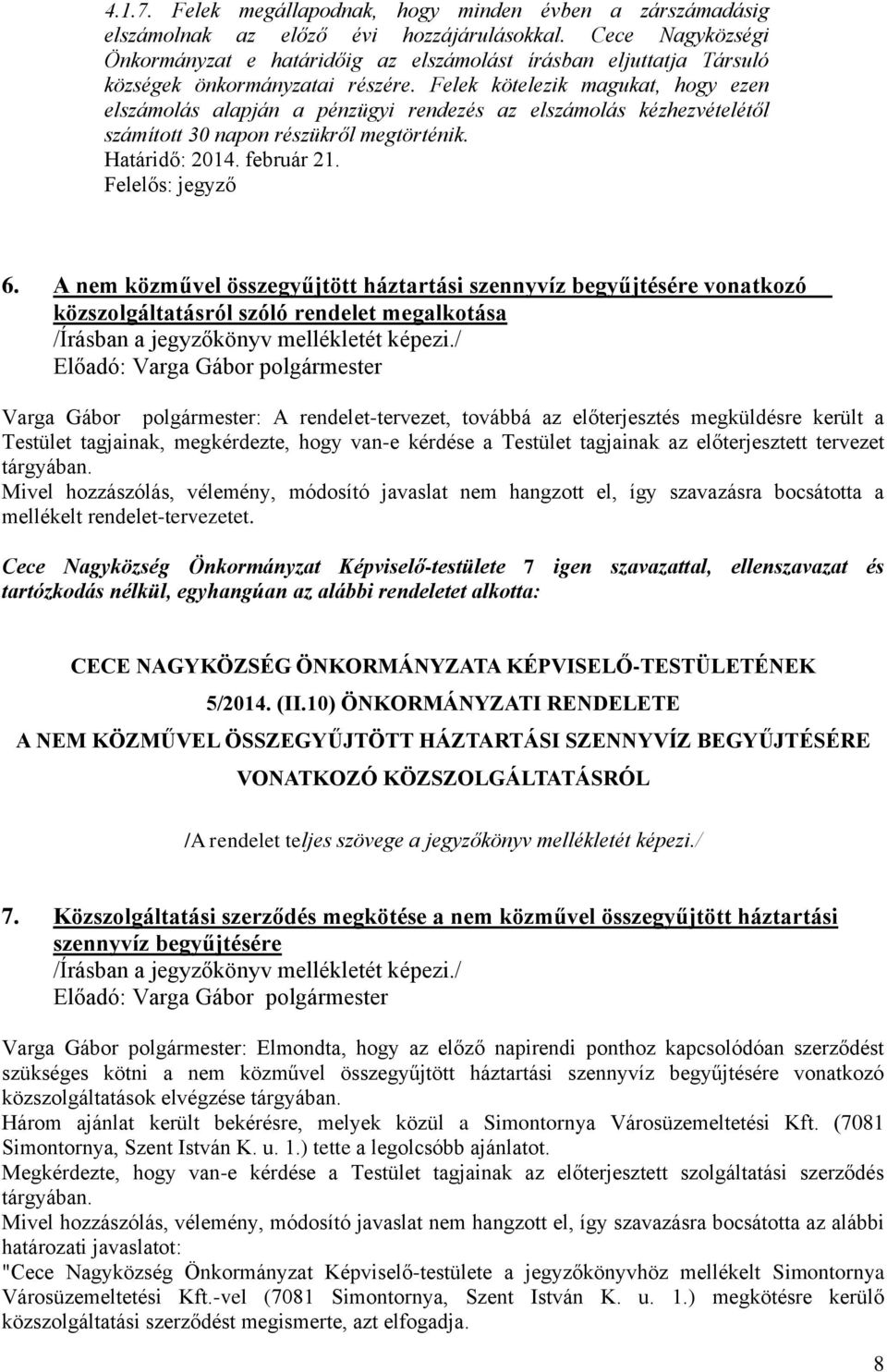 4.1.7. Felek megállapodnak, hogy minden évben a zárszámadásig elszámolnak az előző évi hozzájárulásokkal. Cece Nagyközségi Önkormányzat e határidőig az elszámolást írásban eljuttatja Társuló községek önkormányzatai részére. Felek kötelezik magukat, hogy ezen elszámolás alapján a pénzügyi rendezés az elszámolás kézhezvételétől számított 30 napon részükről megtörténik.
Határidő: 2014. február 21.
Felelős: jegyző

6. A nem közművel összegyűjtött háztartási szennyvíz begyűjtésére vonatkozó közszolgáltatásról szóló rendelet megalkotása
/Írásban a jegyzőkönyv mellékletét képezi./
Előadó: Varga Gábor polgármester

Varga Gábor polgármester: A rendelet-tervezet, továbbá az előterjesztés megküldésre került a Testület tagjainak, megkérdezte, hogy van-e kérdése a Testület tagjainak az előterjesztett tervezet tárgyában.
Mivel hozzászólás, vélemény, módosító javaslat nem hangzott el, így szavazásra bocsátotta a mellékelt rendelet-tervezetet.

Cece Nagyközség Önkormányzat Képviselő-testülete 7 igen szavazattal, ellenszavazat és tartózkodás nélkül, egyhangúan az alábbi rendeletet alkotta:

CECE NAGYKÖZSÉG ÖNKORMÁNYZATA KÉPVISELŐ-TESTÜLETÉNEK
5/2014. (II.10) ÖNKORMÁNYZATI RENDELETE
A NEM KÖZMŰVEL ÖSSZEGYŰJTÖTT HÁZTARTÁSI SZENNYVÍZ BEGYŰJTÉSÉRE VONATKOZÓ KÖZSZOLGÁLTATÁSRÓL

/A rendelet teljes szövege a jegyzőkönyv mellékletét képezi./

7. Közszolgáltatási szerződés megkötése a nem közművel összegyűjtött háztartási szennyvíz begyűjtésére
/Írásban a jegyzőkönyv mellékletét képezi./
Előadó: Varga Gábor polgármester

Varga Gábor polgármester: Elmondta, hogy az előző napirendi ponthoz kapcsolódóan szerződést szükséges kötni a nem közművel összegyűjtött háztartási szennyvíz begyűjtésére vonatkozó közszolgáltatások elvégzése tárgyában.
Három ajánlat került bekérésre, melyek közül a Simontornya Városüzemeltetési Kft. (7081 Simontornya, Szent István K. u. 1.) tette a legolcsóbb ajánlatot.
Megkérdezte, hogy van-e kérdése a Testület tagjainak az előterjesztett szolgáltatási szerződés tárgyában.
Mivel hozzászólás, vélemény, módosító javaslat nem hangzott el, így szavazásra bocsátotta az alábbi határozati javaslatot:
"Cece Nagyközség Önkormányzat Képviselő-testülete a jegyzőkönyvhöz mellékelt Simontornya Városüzemeltetési Kft.-vel (7081 Simontornya, Szent István K. u. 1.) megkötésre kerülő közszolgáltatási szerződést megismerte, azt elfogadja.

8